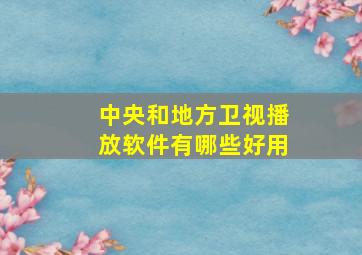 中央和地方卫视播放软件有哪些好用